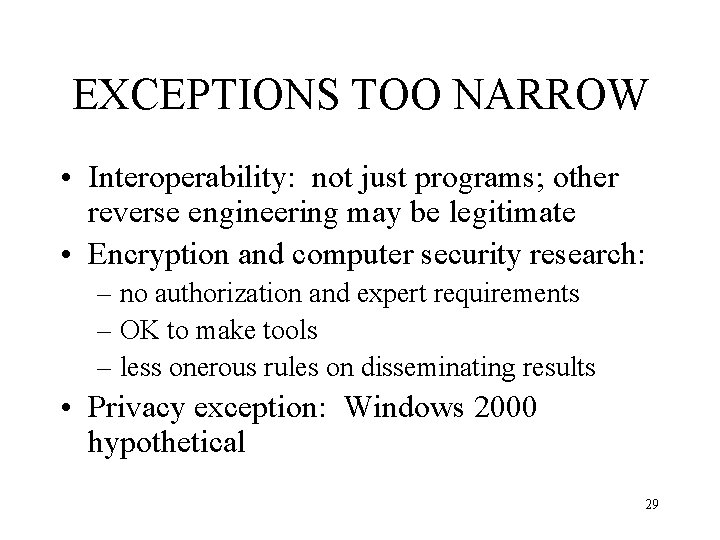 EXCEPTIONS TOO NARROW

• Interoperability: not just programs; other reverse engineering may be legitimate
• Encryption and computer security research:
– no authorization and expert requirements
– OK to make tools
– less onerous rules on disseminating results
• Privacy exception: Windows 2000 hypothetical

29